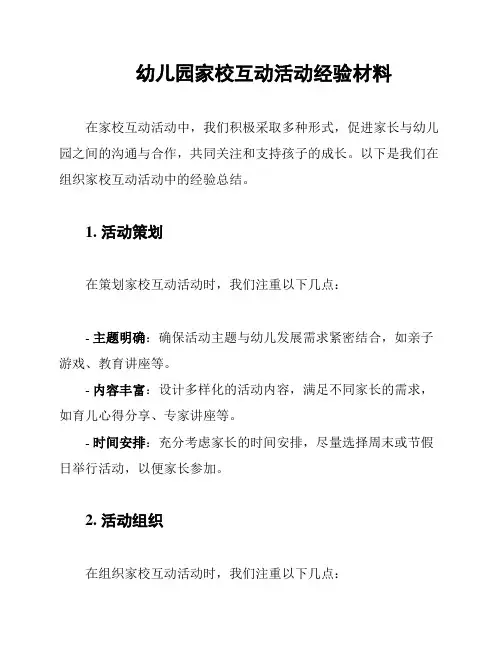 幼儿园家校互动活动经验材料

在家校互动活动中，我们积极采取多种形式，促进家长与幼儿园之间的沟通与合作，共同关注和支持孩子的成长。以下是我们在组织家校互动活动中的经验总结。

1. 活动策划

在策划家校互动活动时，我们注重以下几点：

- 主题明确：确保活动主题与幼儿发展需求紧密结合，如亲子游戏、教育讲座等。
- 内容丰富：设计多样化的活动内容，满足不同家长的需求，如育儿心得分享、专家讲座等。
- 时间安排：充分考虑家长的时间安排，尽量选择周末或节假日举行活动，以便家长参加。

2. 活动组织

在组织家校互动活动时，我们注重以下几点：